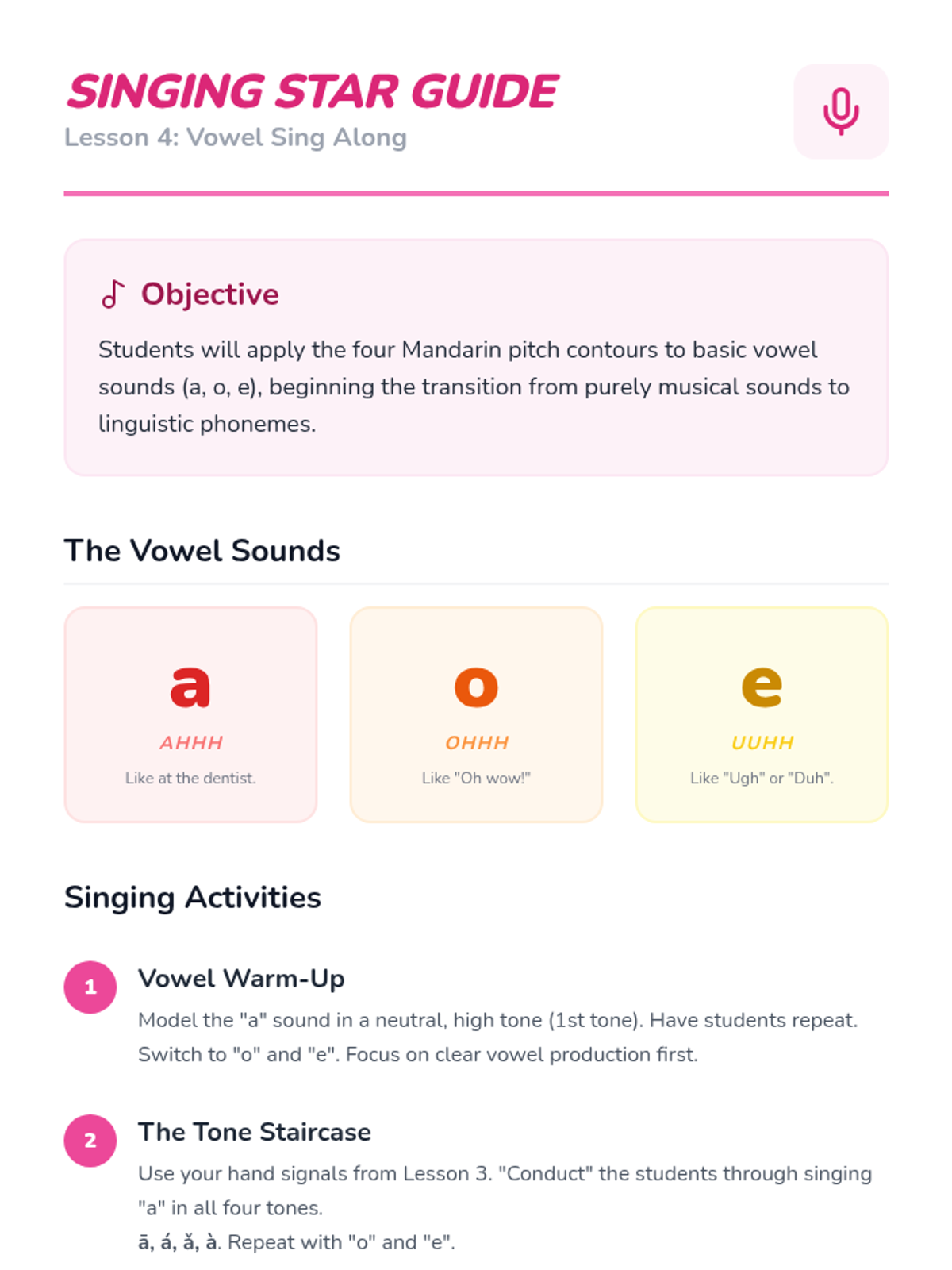 SINGING STAR GUIDE
Lesson 4: Vowel Sing Along

Objective

Students will apply the four Mandarin pitch contours to basic vowel sounds (a, o, e), beginning the transition from purely musical sounds to linguistic phonemes.

The Vowel Sounds

a
AHHH
Like at the dentist.

o
OHHH
Like "Oh wow!"

e
UUHH
Like "Ugh" or "Duh".

Singing Activities

1
Vowel Warm-Up
Model the "a" sound in a neutral, high tone (1st tone). Have students repeat. Switch to "o" and "e". Focus on clear vowel production first.

2
The Tone Staircase
Use your hand signals from Lesson 3. "Conduct" the students through singing "a" in all four tones.
ā, á, ǎ, à. Repeat with "o" and "e".